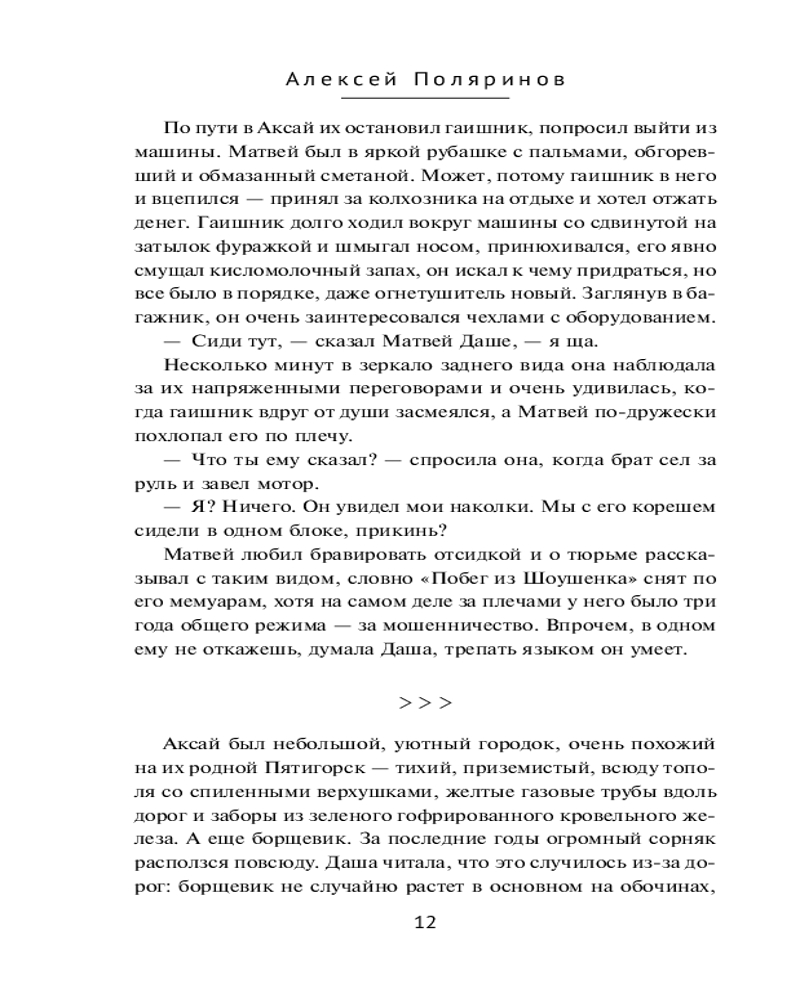 Алексей Поляринов

По пути в Аксай их остановил гаишник, попросил выйти из машины. Матвей был в яркой рубашке с пальмами, обгоревший и обмазанный сметаной. Может, потому гаишник в него и вцепился — принял за колхозника на отдыхе и хотел отжать денег. Гаишник долго ходил вокруг машины со сдвинутой на затылок фуражкой и шмыгал носом, принюхивался, его явно смущал кисломолочный запах, он искал к чему придраться, но все было в порядке, даже огнетушитель новый. Заглянув в багажник, он очень заинтересовался чехлами с оборудованием.

— Сиди тут, — сказал Матвей Даше, — я ща.

Несколько минут в зеркало заднего вида она наблюдала за их напряженными переговорами и очень удивилась, когда гаишник вдруг от души засмеялся, а Матвей по-дружески похлопал его по плечу.

— Что ты ему сказал? — спросила она, когда брат сел за руль и завел мотор.

— Я? Ничего. Он увидел мои наколки. Мы с его корешем сидели в одном блоке, прикинь?

Матвей любил бравировать отсидкой и о тюрьме рассказывал с таким видом, словно «Побег из Шоушенка» снят по его мемуарам, хотя на самом деле за плечами у него было три года общего режима — за мошенничество. Впрочем, в одном ему не откажешь, думала Даша, трепать языком он умеет.

> > >

Аксай был небольшой, уютный городок, очень похожий на их родной Пятигорск — тихий, приземистый, всюду тополя со спиленными верхушками, желтые газовые трубы вдоль дорог и заборы из зеленого гофрированного кровельного железа. А еще борщевик. За последние годы огромный сорняк расползся повсюду. Даша читала, что это случилось из-за дорог: борщевик не случайно растет в основном на обочинах,

12